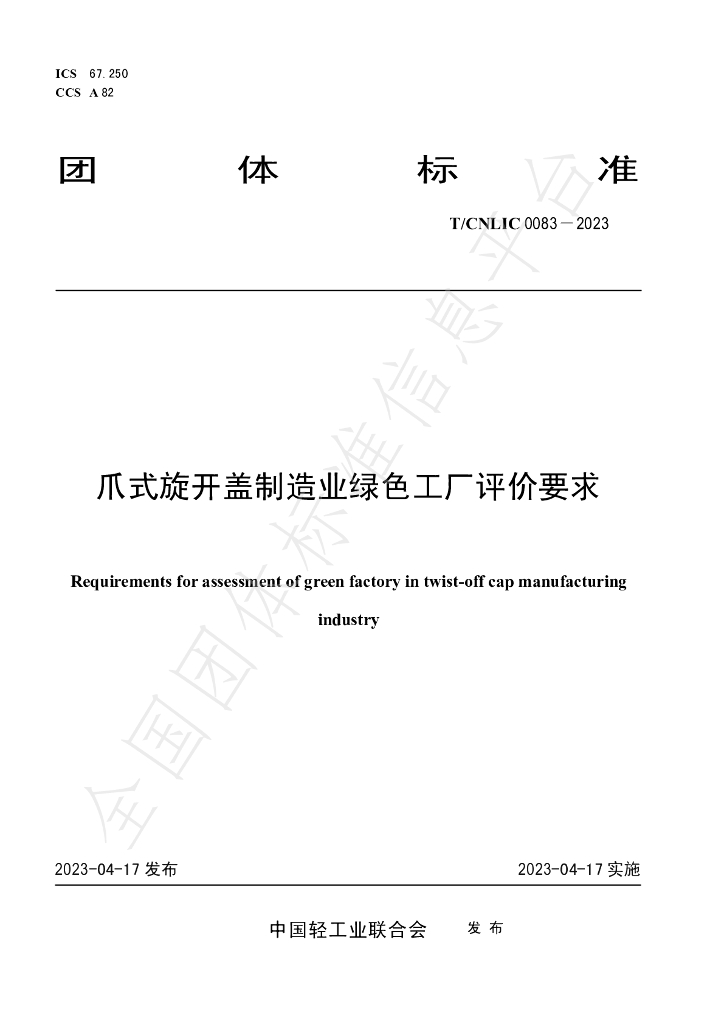 ICS 67.250
CCS A 82

团 体 标 准

T/CNLIC 0083－2023

爪式旋开盖制造业绿色工厂评价要求

Requirements for assessment of green factory in twist-off cap manufacturing industry

2023-04-17发布 2023-04-17实施

中国轻工业联合会 发布

全国团体标准信息平台